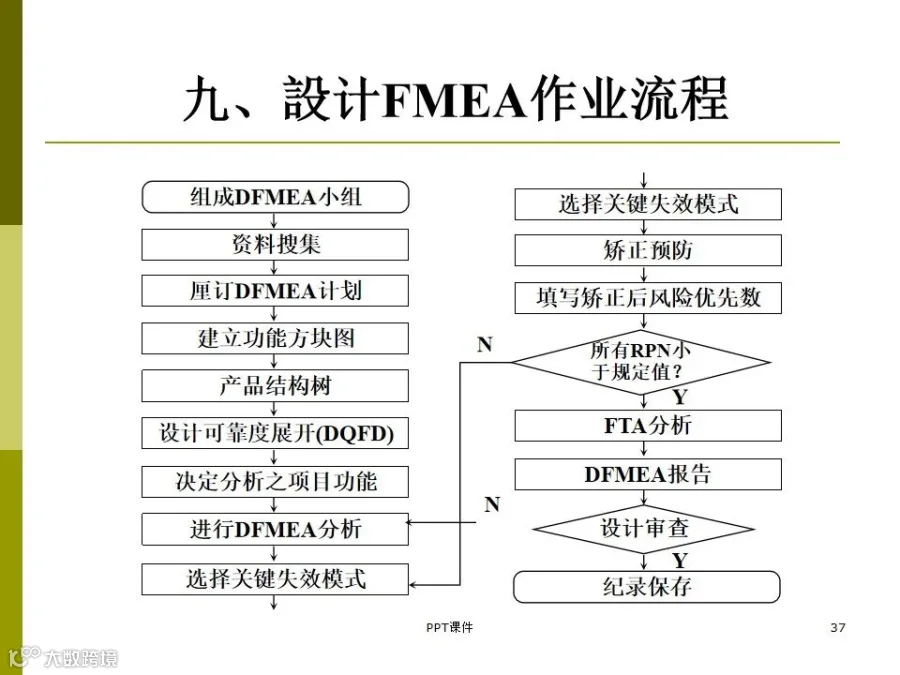 九、設计FMEA作业流程

组成DFMEA小组
资料搜集
厘订DFMEA计划
建立功能方块图
产品结构树
设计可靠度展开(DQFD)
决定分析之项目功能
进行DFMEA分析
选择关键失效模式

选择关键失效模式
矫正预防
填写矫正后风险优先数
N
所有RPN小于规定值？
Y
FTA分析
DFMEA报告
N
设计审查
Y
纪录保存

PPT课件
37

大数跨境